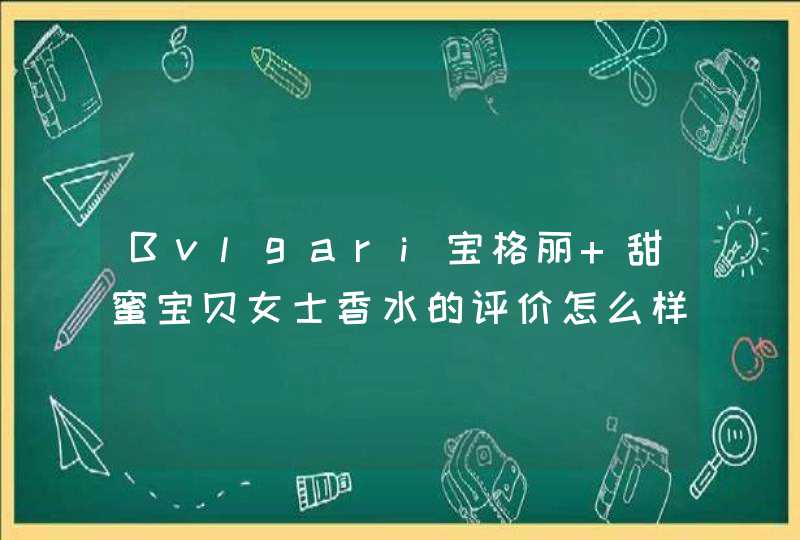 Bvlgari宝格丽+甜蜜宝贝女士香水的评价怎么样